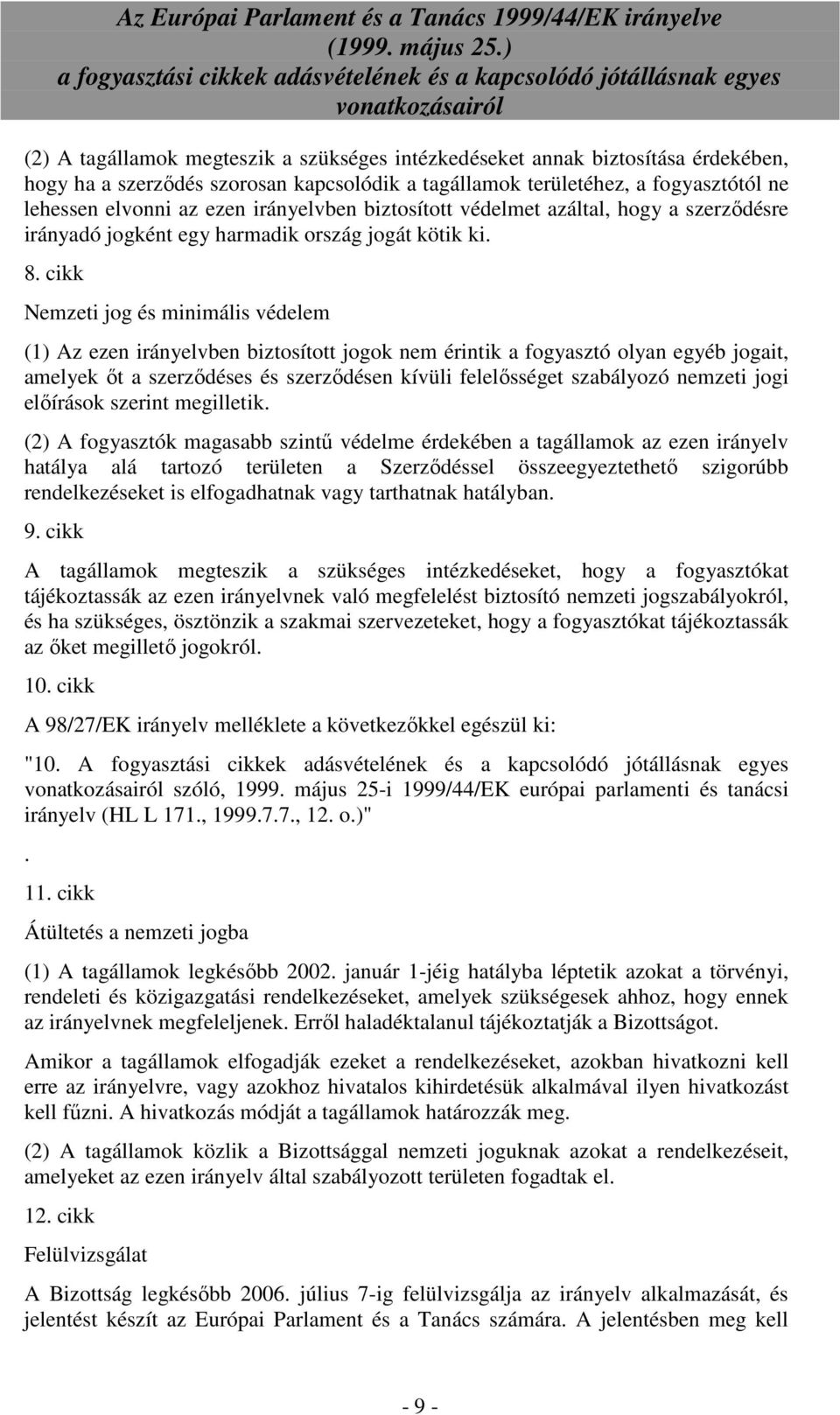 Az Európai Parlament és a Tanács 1999/44/EK irányelve (1999. május 25.) a fogyasztási cikkek adásvételének és a kapcsolódó jótállásnak egyes vonatkozásairól

(2) A tagállamok megteszik a szükséges intézkedéseket annak biztosítása érdekében, hogy ha a szerződés szorosan kapcsolódik a tagállamok területéhez, a fogyasztótól ne lehessen elvonni az ezen irányelvben biztosított védelmet azáltal, hogy a szerződésre irányadó jogként egy harmadik ország jogát kötik ki.

8. cikk

Nemzeti jog és minimális védelem

(1) Az ezen irányelvben biztosított jogok nem érintik a fogyasztó olyan egyéb jogait, amelyek őt a szerződéses és szerződésen kívüli felelősséget szabályozó nemzeti jogi előírások szerint megilletik.

(2) A fogyasztók magasabb szintű védelme érdekében a tagállamok az ezen irányelv hatálya alá tartozó területen a Szerződéssel összeegyeztethető szigorúbb rendelkezéseket is elfogadhatnak vagy tarthatnak hatályban.

9. cikk

A tagállamok megteszik a szükséges intézkedéseket, hogy a fogyasztókat tájékoztassák az ezen irányelvnek való megfelelést biztosító nemzeti jogszabályokról, és ha szükséges, ösztönzik a szakmai szervezeteket, hogy a fogyasztókat tájékoztassák az őket megillető jogokról.

10. cikk

A 98/27/EK irányelv melléklete a következőkkel egészül ki:

"10. A fogyasztási cikkek adásvételének és a kapcsolódó jótállásnak egyes vonatkozásairól szóló, 1999. május 25-i 1999/44/EK európai parlamenti és tanácsi irányelv (HL L 171., 1999.7.7., 12. o.)"

.

11. cikk

Átültetés a nemzeti jogba

(1) A tagállamok legkésőbb 2002. január 1-jéig hatályba léptetik azokat a törvényi, rendeleti és közigazgatási rendelkezéseket, amelyek szükségesek ahhoz, hogy ennek az irányelvnek megfeleljenek. Erről haladéktalanul tájékoztatják a Bizottságot.

Amikor a tagállamok elfogadják ezeket a rendelkezéseket, azokban hivatkozni kell erre az irányelvre, vagy azokhoz hivatalos kihirdetésük alkalmával ilyen hivatkozást kell fűzni. A hivatkozás módját a tagállamok határozzák meg.

(2) A tagállamok közlik a Bizottsággal nemzeti joguknak azokat a rendelkezéseit, amelyeket az ezen irányelv által szabályozott területen fogadtak el.

12. cikk

Felülvizsgálat

A Bizottság legkésőbb 2006. július 7-ig felülvizsgálja az irányelv alkalmazását, és jelentést készít az Európai Parlament és a Tanács számára. A jelentésben meg kell

- 9 -